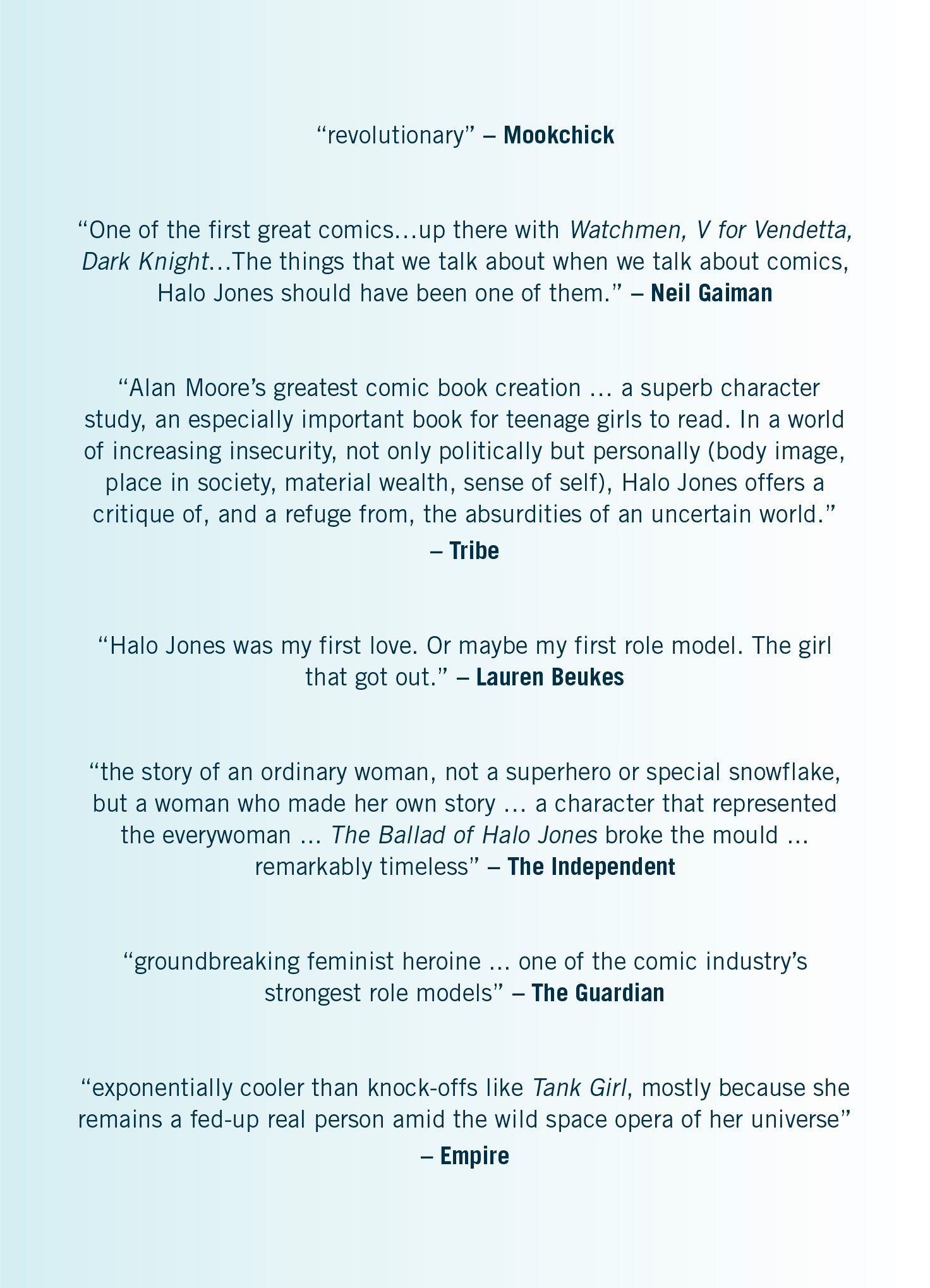 “revolutionary” – Mookchick

“One of the first great comics…up there with Watchmen, V for Vendetta, Dark Knight…The things that we talk about when we talk about comics, Halo Jones should have been one of them.” – Neil Gaiman

“Alan Moore’s greatest comic book creation … a superb character study, an especially important book for teenage girls to read. In a world of increasing insecurity, not only politically but personally (body image, place in society, material wealth, sense of self), Halo Jones offers a critique of, and a refuge from, the absurdities of an uncertain world.”
– Tribe

“Halo Jones was my first love. Or maybe my first role model. The girl that got out.” – Lauren Beukes

“the story of an ordinary woman, not a superhero or special snowflake, but a woman who made her own story … a character that represented the everywoman … The Ballad of Halo Jones broke the mould … remarkably timeless” – The Independent

“groundbreaking feminist heroine … one of the comic industry’s strongest role models” – The Guardian

“exponentially cooler than knock-offs like Tank Girl, mostly because she remains a fed-up real person amid the wild space opera of her universe”
– Empire